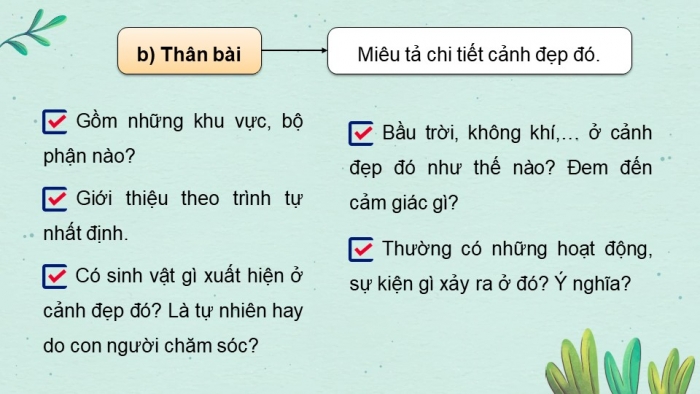 b) Thân bài

Miêu tả chi tiết cảnh đẹp đó.

Gồm những khu vực, bộ phận nào?

Giới thiệu theo trình tự nhất định.

Có sinh vật gì xuất hiện ở cảnh đẹp đó? Là tự nhiên hay do con người chăm sóc?

Bầu trời, không khí,… ở cảnh đẹp đó như thế nào? Đem đến cảm giác gì?

Thường có những hoạt động, sự kiện gì xảy ra ở đó? Ý nghĩa?